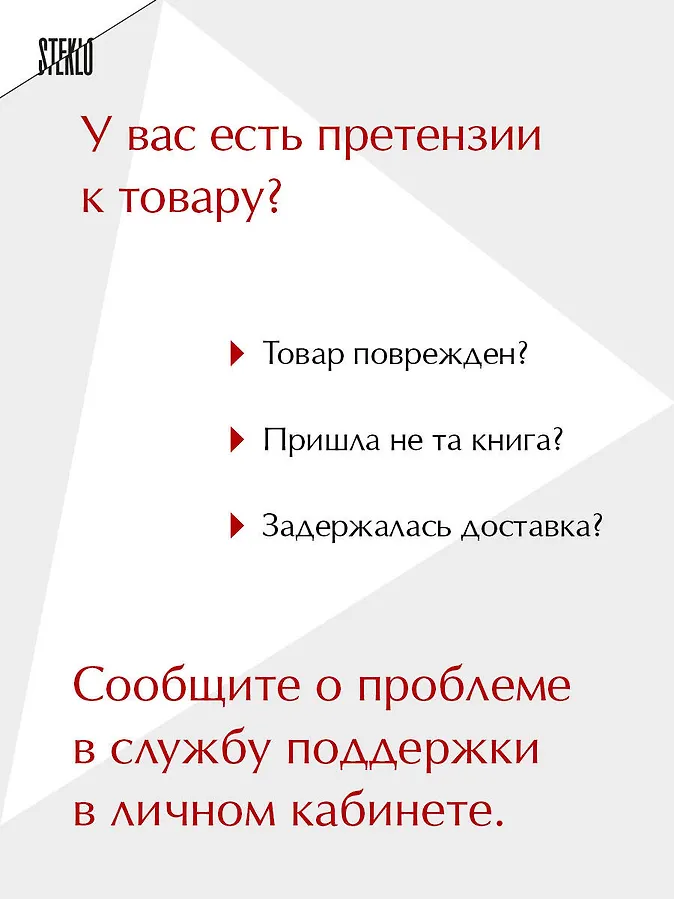 STEKLO

У вас есть претензии к товару?

Товар поврежден?

Пришла не та книга?

Задержалась доставка?

Сообщите о проблеме в службу поддержки в личном кабинете.